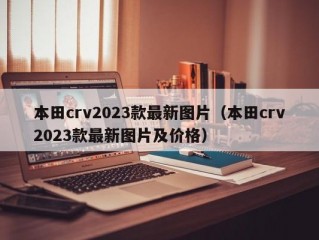 本田crv2023款最新图片（本田crv2023款最新图片及价格）